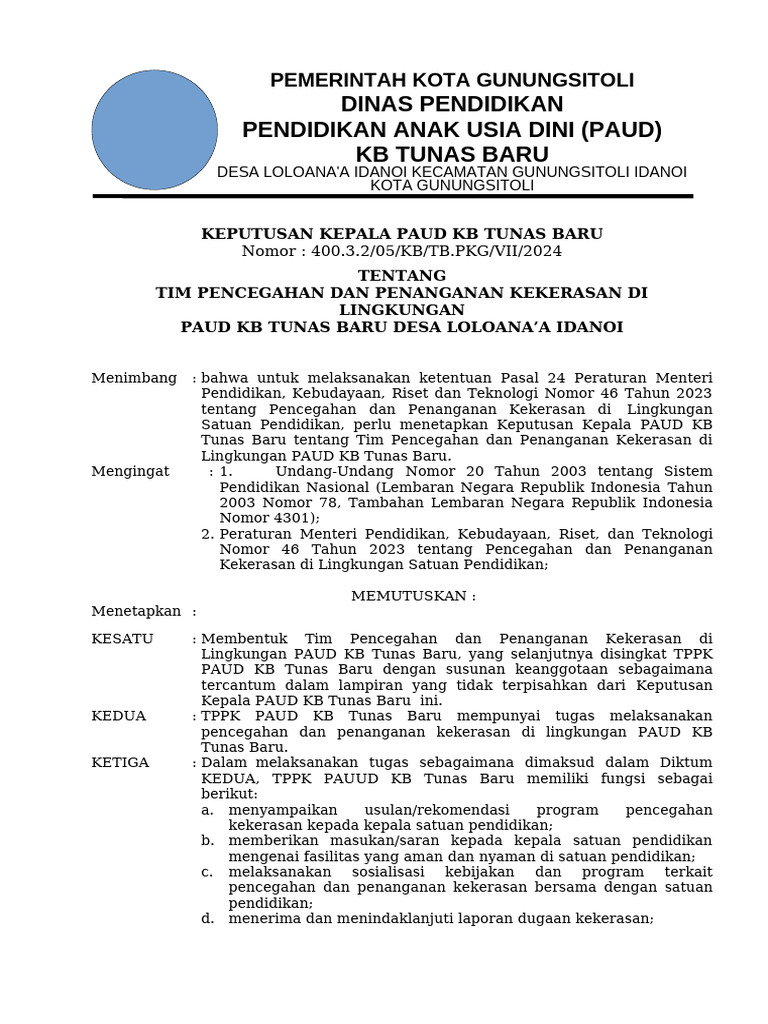 PEMERINTAH KOTA GUNUNGSITOLI
DINAS PENDIDIKAN
PENDIDIKAN ANAK USIA DINI (PAUD)
KB TUNAS BARU
DESA LOLOANA'A IDANOI KECAMATAN GUNUNGSITOLI IDANOI
KOTA GUNUNGSITOLI

KEPUTUSAN KEPALA PAUD KB TUNAS BARU
Nomor : 400.3.2/05/KB/TB.PKG/VII/2024

TENTANG
TIM PENCEGAHAN DAN PENANGANAN KEKERASAN DI LINGKUNGAN
PAUD KB TUNAS BARU DESA LOLOANA'A IDANOI

Menimbang : bahwa untuk melaksanakan ketentuan Pasal 24 Peraturan Menteri Pendidikan, Kebudayaan, Riset dan Teknologi Nomor 46 Tahun 2023 tentang Pencegahan dan Penanganan Kekerasan di Lingkungan Satuan Pendidikan, perlu menetapkan Keputusan Kepala PAUD KB Tunas Baru tentang Tim Pencegahan dan Penanganan Kekerasan di Lingkungan PAUD KB Tunas Baru.

Mengingat : 1. Undang-Undang Nomor 20 Tahun 2003 tentang Sistem Pendidikan Nasional (Lembaran Negara Republik Indonesia Tahun 2003 Nomor 78, Tambahan Lembaran Negara Republik Indonesia Nomor 4301);
2. Peraturan Menteri Pendidikan, Kebudayaan, Riset, dan Teknologi Nomor 46 Tahun 2023 tentang Pencegahan dan Penanganan Kekerasan di Lingkungan Satuan Pendidikan;

MEMUTUSKAN :

Menetapkan :

KESATU : Membentuk Tim Pencegahan dan Penanganan Kekerasan di Lingkungan PAUD KB Tunas Baru, yang selanjutnya disingkat TPPK PAUD KB Tunas Baru dengan susunan keanggotaan sebagaimana tercantum dalam lampiran yang tidak terpisahkan dari Keputusan Kepala PAUD KB Tunas Baru ini.

KEDUA : TPPK PAUD KB Tunas Baru mempunyai tugas melaksanakan pencegahan dan penanganan kekerasan di lingkungan PAUD KB Tunas Baru.

KETIGA : Dalam melaksanakan tugas sebagaimana dimaksud dalam Diktum KEDUA, TPPK PAUUD KB Tunas Baru memiliki fungsi sebagai berikut:
a. menyampaikan usulan/rekomendasi program pencegahan kekerasan kepada kepala satuan pendidikan;
b. memberikan masukan/saran kepada kepala satuan pendidikan mengenai fasilitas yang aman dan nyaman di satuan pendidikan;
c. melaksanakan sosialisasi kebijakan dan program terkait pencegahan dan penanganan kekerasan bersama dengan satuan pendidikan;
d. menerima dan menindaklanjuti laporan dugaan kekerasan;